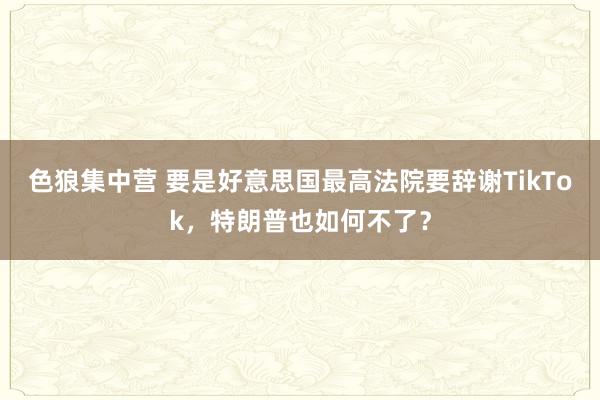 色狼集中营 要是好意思国最高法院要辞谢TikTok，特朗普也如何不了？